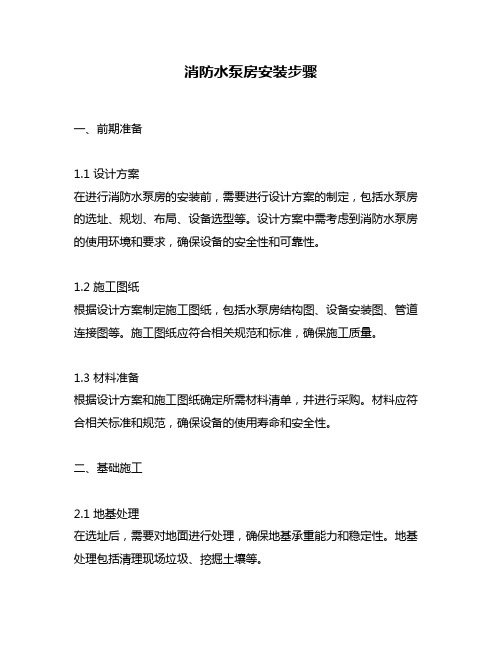 消防水泵房安装步骤

一、前期准备

1.1 设计方案
在进行消防水泵房的安装前，需要进行设计方案的制定，包括水泵房的选址、规划、布局、设备选型等。设计方案中需考虑到消防水泵房的使用环境和要求，确保设备的安全性和可靠性。

1.2 施工图纸
根据设计方案制定施工图纸，包括水泵房结构图、设备安装图、管道连接图等。施工图纸应符合相关规范和标准，确保施工质量。

1.3 材料准备
根据设计方案和施工图纸确定所需材料清单，并进行采购。材料应符合相关标准和规范，确保设备的使用寿命和安全性。

二、基础施工

2.1 地基处理
在选址后，需要对地面进行处理，确保地基承重能力和稳定性。地基处理包括清理现场垃圾、挖掘土壤等。